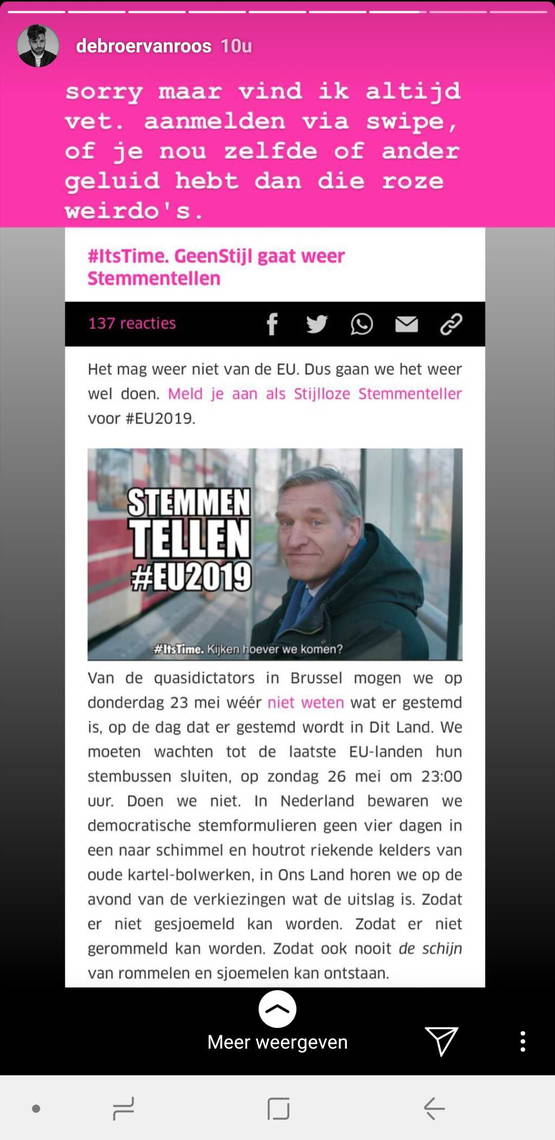 debroervanroos 10u

sorry maar vind ik altijd vet. aanmelden via swipe, of je nou zelfde of ander geluid hebt dan die roze weirdo's.

#ItsTime. GeenStijl gaat weer Stemmentellen

137 reacties

Het mag weer niet van de EU. Dus gaan we het weer wel doen. Meld je aan als Stijlloze Stemmenteller voor #EU2019.

STEMMEN TELLEN #EU2019

#ItsTime. Kijken hoever we komen?

Van de quasidictators in Brussel mogen we op donderdag 23 mei wéér niet weten wat er gestemd is, op de dag dat er gestemd wordt in Dit Land. We moeten wachten tot de laatste EU-landen hun stembussen sluiten, op zondag 26 mei om 23:00 uur. Doen we niet. In Nederland bewaren we democratische stemformulieren geen vier dagen in een naar schimmel en houtrot riekende kelders van oude kartel-bolwerken, in Ons Land horen we op de avond van de verkiezingen wat de uitslag is. Zodat er niet gesjoemeld kan worden. Zodat er niet gerommeld kan worden. Zodat ook nooit de schijn van rommelen en sjoemelen kan ontstaan.

Meer weergeven